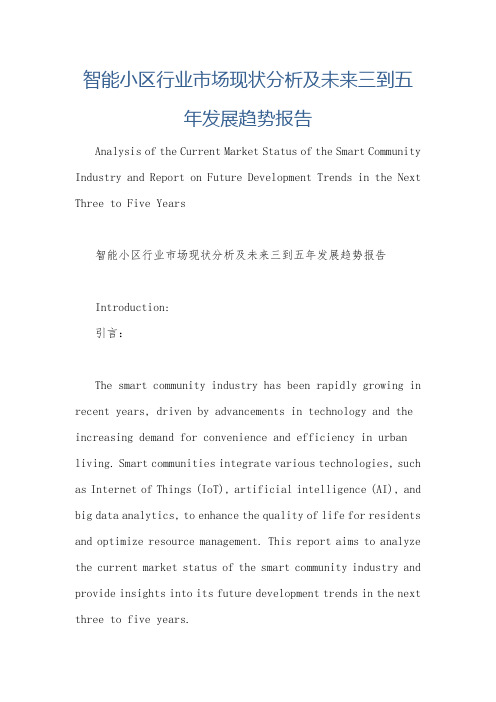 智能小区行业市场现状分析及未来三到五年发展趋势报告

Analysis of the Current Market Status of the Smart Community Industry and Report on Future Development Trends in the Next Three to Five Years

智能小区行业市场现状分析及未来三到五年发展趋势报告

Introduction:

引言:

The smart community industry has been rapidly growing in recent years, driven by advancements in technology and the increasing demand for convenience and efficiency in urban living. Smart communities integrate various technologies, such as Internet of Things (IoT), artificial intelligence (AI), and big data analytics, to enhance the quality of life for residents and optimize resource management. This report aims to analyze the current market status of the smart community industry and provide insights into its future development trends in the next three to five years.